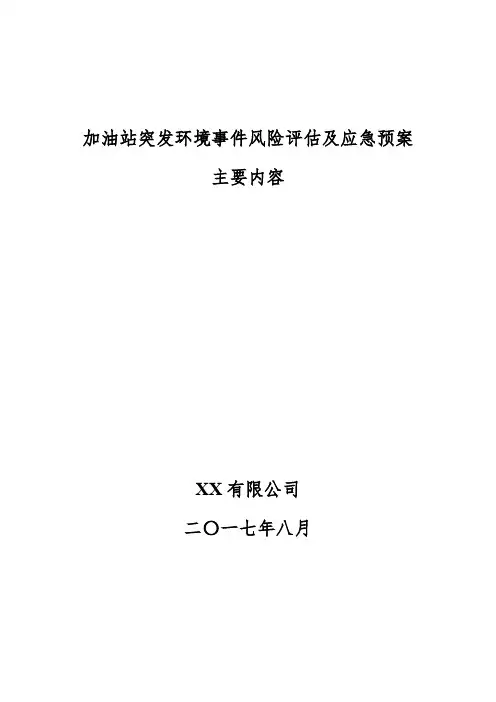 加油站突发环境事件风险评估及应急预案

主要内容

XX有限公司

二〇一七年八月